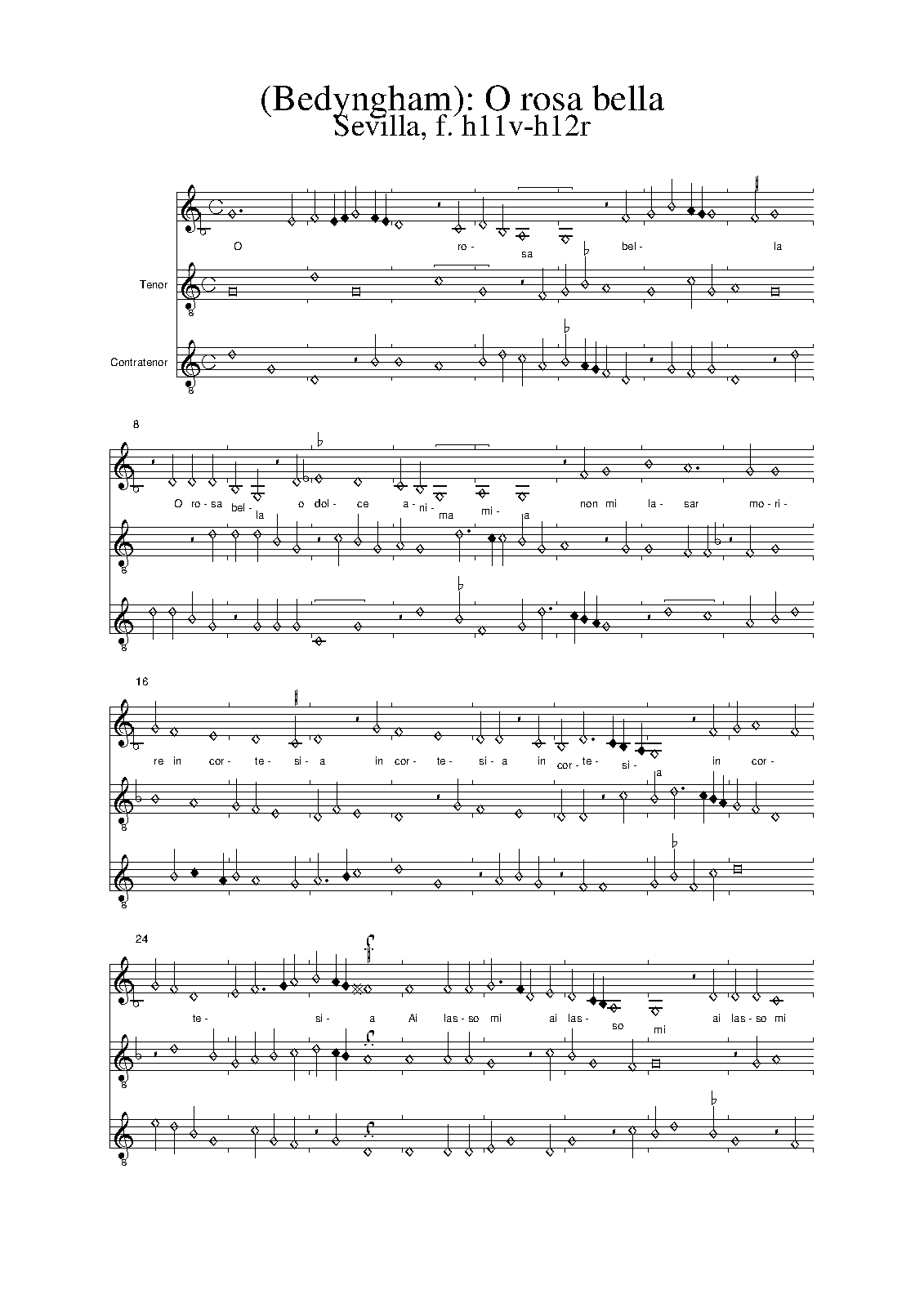 (Bedyngham): O rosa bella
Sevilla, f. h11v-h12r

O ro- sa bel- la

Tenor

Contratenor

8

O ro- sa bel- la o dol- ce a- ni- ma mi- a non mi la- sar mo- ri-

16

re in cor- te- si- a in cor- te- si- a in cor- te- si- a in cor-

24

te- si- a Ai las- so mi ai las- so mi ai las- so mi